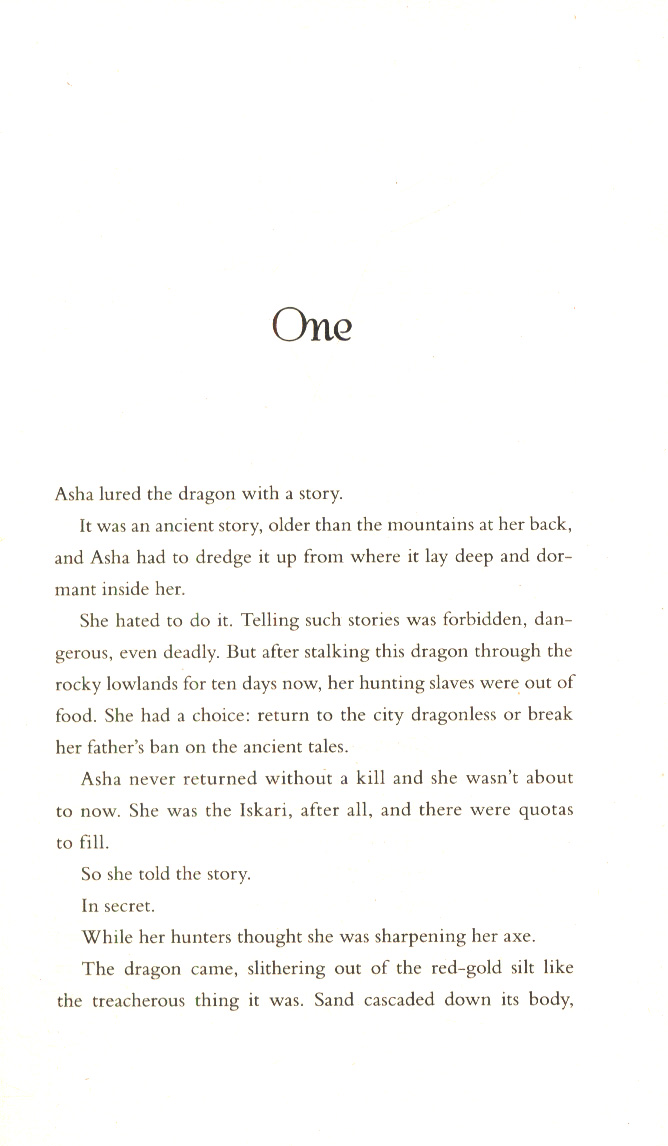 One

Asha lured the dragon with a story.

It was an ancient story, older than the mountains at her back, and Asha had to dredge it up from where it lay deep and dormant inside her.

She hated to do it. Telling such stories was forbidden, dangerous, even deadly. But after stalking this dragon through the rocky lowlands for ten days now, her hunting slaves were out of food. She had a choice: return to the city dragonless or break her father's ban on the ancient tales.

Asha never returned without a kill and she wasn't about to now. She was the Iskari, after all, and there were quotas to fill.

So she told the story.

In secret.

While her hunters thought she was sharpening her axe.

The dragon came, slithering out of the red-gold silt like the treacherous thing it was. Sand cascaded down its body,